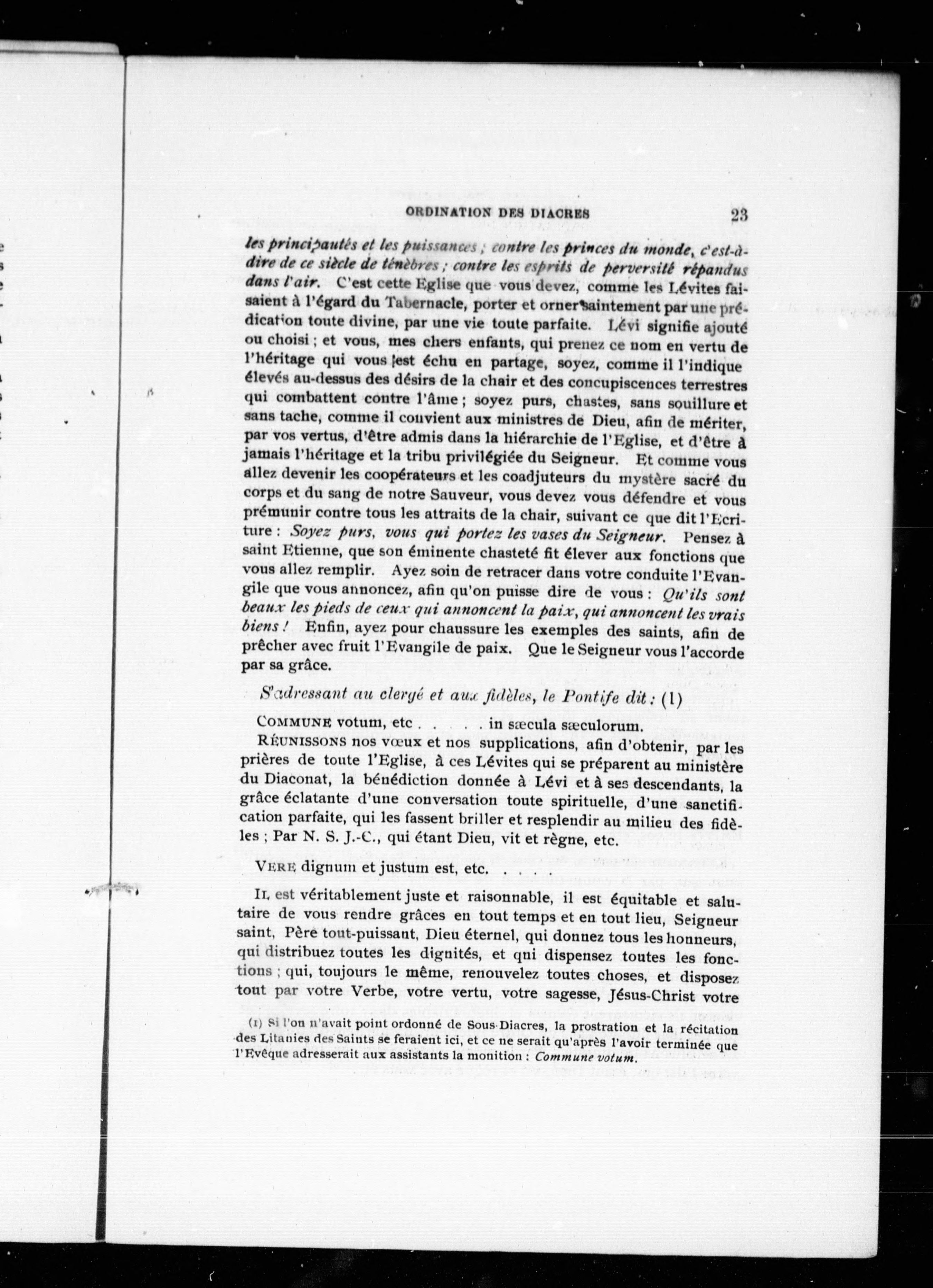 ORDINATION DES DIACRES 23

les principautés et les puissances ; contre les princes du monde, c'est-à-dire de ce siècle de ténèbres ; contre les esprits de perversité répandus dans l'air. C'est cette Eglise que vous devez, comme les Lévites faisaient à l'égard du Tabernacle, porter et orner saintement par une prédication toute divine, par une vie toute parfaite. Lévi signifie ajouté ou choisi ; et vous, mes chers enfants, qui prenez ce nom en vertu de l'héritage qui vous est échu en partage, soyez, comme il l'indique élevés au-dessus des désirs de la chair et des concupiscences terrestres qui combattent contre l'âme ; soyez purs, chastes, sans souillure et sans tache, comme il convient aux ministres de Dieu, afin de mériter, par vos vertus, d'être admis dans la hiérarchie de l'Eglise, et d'être à jamais l'héritage et la tribu privilégiée du Seigneur. Et comme vous allez devenir les coopérateurs et les coadjuteurs du mystère sacré du corps et du sang de notre Sauveur, vous devez vous défendre et vous prémunir contre tous les attraits de la chair, suivant ce que dit l'Ecriture : Soyez purs, vous qui portez les vases du Seigneur. Pensez à saint Etienne, que son éminente chasteté fit élever aux fonctions que vous allez remplir. Ayez soin de retracer dans votre conduite l'Evangile que vous annoncez, afin qu'on puisse dire de vous : Qu'ils sont beaux les pieds de ceux qui annoncent la paix, qui annoncent les vrais biens ! Enfin, ayez pour chaussure les exemples des saints, afin de prêcher avec fruit l'Evangile de paix. Que le Seigneur vous l'accorde par sa grâce.

S'adressant au clergé et aux fidèles, le Pontife dit : (1)

COMMUNE votum, etc . . . . . in sæcula sæculorum.

RÉUNISSONS nos vœux et nos supplications, afin d'obtenir, par les prières de toute l'Eglise, à ces Lévites qui se préparent au ministère du Diaconat, la bénédiction donnée à Lévi et à ses descendants, la grâce éclatante d'une conversation toute spirituelle, d'une sanctification parfaite, qui les fassent briller et resplendir au milieu des fidèles ; Par N. S. J.-C., qui étant Dieu, vit et règne, etc.

VERE dignum et justum est, etc. . . . .

IL est véritablement juste et raisonnable, il est équitable et salutaire de vous rendre grâces en tout temps et en tout lieu, Seigneur saint, Père tout-puissant, Dieu éternel, qui donnez tous les honneurs, qui distribuez toutes les dignités, et qui dispensez toutes les fonctions ; qui, toujours le même, renouvelez toutes choses, et disposez tout par votre Verbe, votre vertu, votre sagesse, Jésus-Christ votre

(1) Si l'on n'avait point ordonné de Sous-Diacres, la prostration et la récitation des Litanies des Saints se feraient ici, et ce ne serait qu'après l'avoir terminée que l'Evêque adresserait aux assistants la monition : Commune votum.